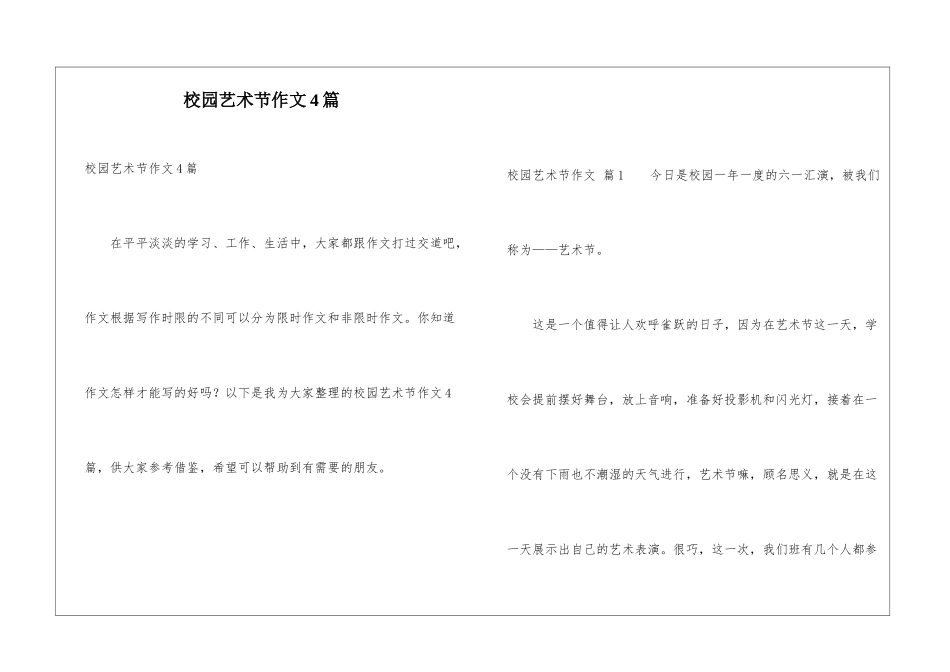 校园艺术节作文4篇

校园艺术节作文4篇

在平平淡淡的学习、工作、生活中，大家都跟作文打过交道吧，作文根据写作时限的不同可以分为限时作文和非限时作文。你知道作文怎样才能写的好吗？以下是我为大家整理的校园艺术节作文4篇，供大家参考借鉴，希望可以帮助到有需要的朋友。

校园艺术节作文 篇1 今日是校园一年一度的六一汇演，被我们称为——艺术节。

这是一个值得让人欢呼雀跃的日子，因为在艺术节这一天，学校会提前摆好舞台，放上音响，准备好投影机和闪光灯，接着在一个没有下雨也不潮湿的天气进行，艺术节嘛，顾名思义，就是在这一天展示出自己的艺术表演。很巧，这一次，我们班有几个人都参